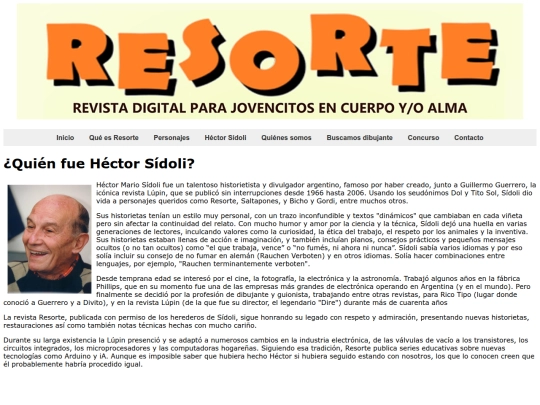 RESORTE
REVISTA DIGITAL PARA JOVENCITOS EN CUERPO Y/O ALMA

Inicio Qué es Resorte Personajes Héctor Sídoli Quiénes somos Buscamos dibujante Concurso Contacto

¿Quién fue Héctor Sídoli?

Héctor Mario Sídoli fue un talentoso historietista y divulgador argentino, famoso por haber creado, junto a Guillermo Guerrero, la icónica revista Lúpin, que se publicó sin interrupciones desde 1966 hasta 2006. Usando los seudónimos Dol y Tito Sol, Sídoli dio vida a personajes queridos como Resorte, Saltapones, y Bicho y Gordi, entre muchos otros.

Sus historietas tenían un estilo muy personal, con un trazo inconfundible y textos "dinámicos" que cambiaban en cada viñeta pero sin afectar la continuidad del relato. Con mucho humor y amor por la ciencia y la técnica, Sídoli dejó una huella en varias generaciones de lectores, inculcando valores como la curiosidad, la ética del trabajo, el respeto por los animales y la inventiva. Sus historietas estaban llenas de acción e imaginación, y también incluían planos, consejos prácticos y pequeños mensajes ocultos (o no tan ocultos) como "el que trabaja, vence" o "no fumés, ni ahora ni nunca". Sídoli sabía varios idiomas y por eso solía incluir su consejo de no fumar en alemán (Rauchen Verboten) y en otros idiomas. Solía hacer combinaciones entre lenguajes, por ejemplo, "Rauchen terminantemente verboten".

Desde temprana edad se interesó por el cine, la fotografía, la electrónica y la astronomía. Trabajó algunos años en la fábrica Phillips, que en su momento fue una de las empresas más grandes de electrónica operando en Argentina (y en el mundo). Pero finalmente se decidió por la profesión de dibujante y guionista, trabajando entre otras revistas, para Rico Tipo (lugar donde conoció a Guerrero y a Divito), y en la revista Lúpin (de la que fue su director, el legendario "Dire") durante más de cuarenta años

La revista Resorte, publicada con permiso de los herederos de Sídoli, sigue honrando su legado con respeto y admiración, presentando nuevas historietas, restauraciones así como también notas técnicas hechas con mucho cariño.

Durante su larga existencia la Lúpin presenció y se adaptó a numerosos cambios en la industria electrónica, de las válvulas de vacío a los transistores, los circuitos integrados, los microprocesadores y las computadoras hogareñas. Siguiendo esa tradición, Resorte publica series educativas sobre nuevas tecnologías como Arduino y iA. Aunque es imposible saber que hubiera hecho Héctor si hubiera seguido estando con nosotros, los que lo conocen creen que él probablemente habría procedido igual.